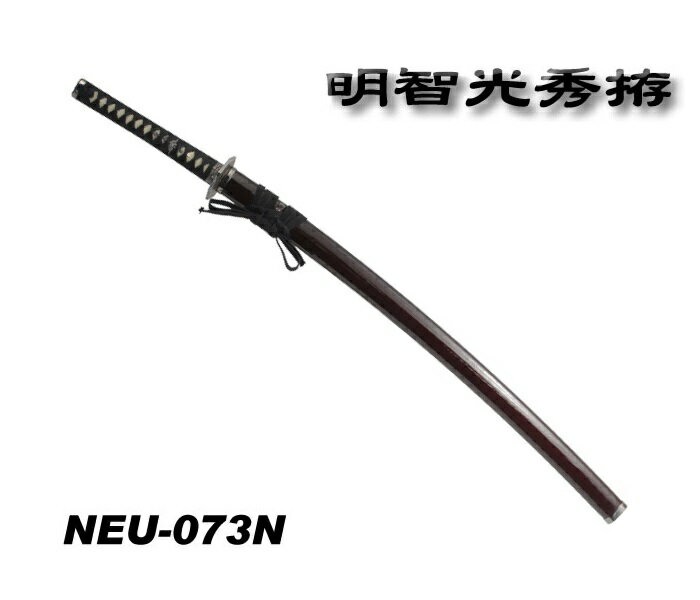 明智光秀拵

NEU-073N